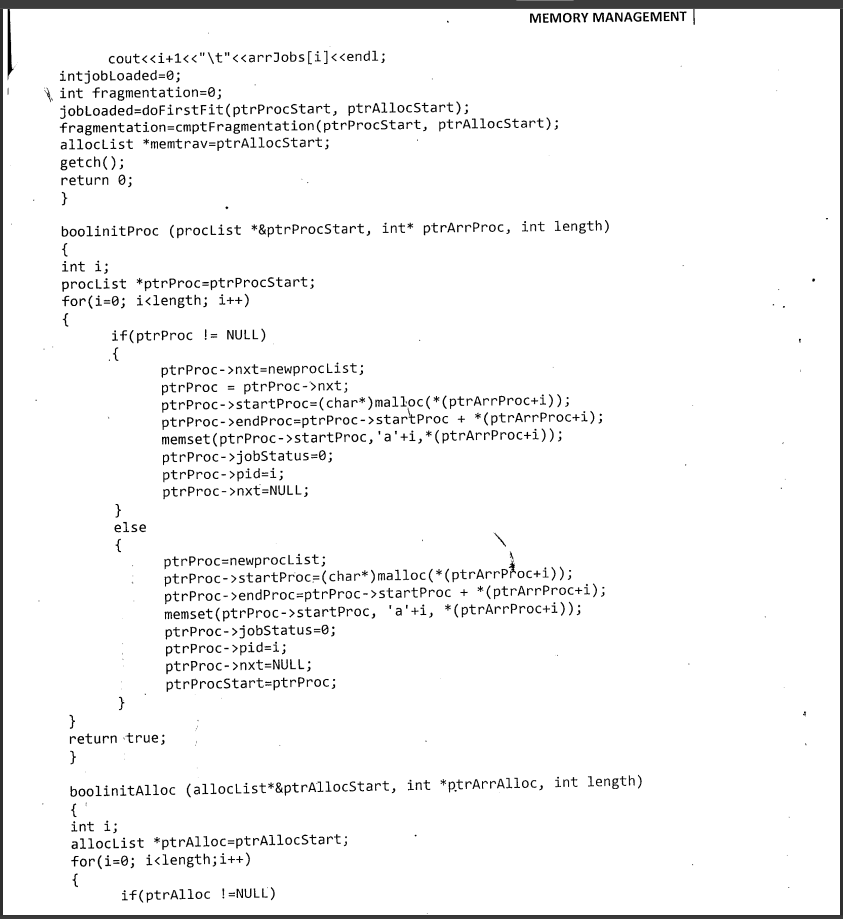 MEMORY MANAGEMENT

cout<<i+1<<"\t"<<arrJobs[i]<<endl;
intjobLoaded=0;
int fragmentation=0;
jobLoaded=doFirstFit(ptrProcStart, ptrAllocStart);
fragmentation=cmptFragmentation(ptrProcStart, ptrAllocStart);
allocList *memtrav=ptrAllocStart;
getch();
return 0;
}

boolinitProc (procList *&ptrProcStart, int* ptrArrProc, int length)
{
int i;
procList *ptrProc=ptrProcStart;
for(i=0; i<length; i++)
{
if(ptrProc != NULL)
{
ptrProc->nxt=newprocList;
ptrProc = ptrProc->nxt;
ptrProc->startProc=(char*)malloc(*(ptrArrProc+i));
ptrProc->endProc=ptrProc->startProc + *(ptrArrProc+i);
memset(ptrProc->startProc,'a'+i,*(ptrArrProc+i));
ptrProc->jobStatus=0;
ptrProc->pid=i;
ptrProc->nxt=NULL;
}
else
{
ptrProc=newprocList;
ptrProc->startProc=(char*)malloc(*(ptrArrProc+i));
ptrProc->endProc=ptrProc->startProc + *(ptrArrProc+i);
memset(ptrProc->startProc, 'a'+i, *(ptrArrProc+i));
ptrProc->jobStatus=0;
ptrProc->pid=i;
ptrProc->nxt=NULL;
ptrProcStart=ptrProc;
}
}
return true;
}

boolinitAlloc (allocList*&ptrAllocStart, int *ptrArrAlloc, int length)
{
int i;
allocList *ptrAlloc=ptrAllocStart;
for(i=0; i<length;i++)
{
if(ptrAlloc !=NULL)